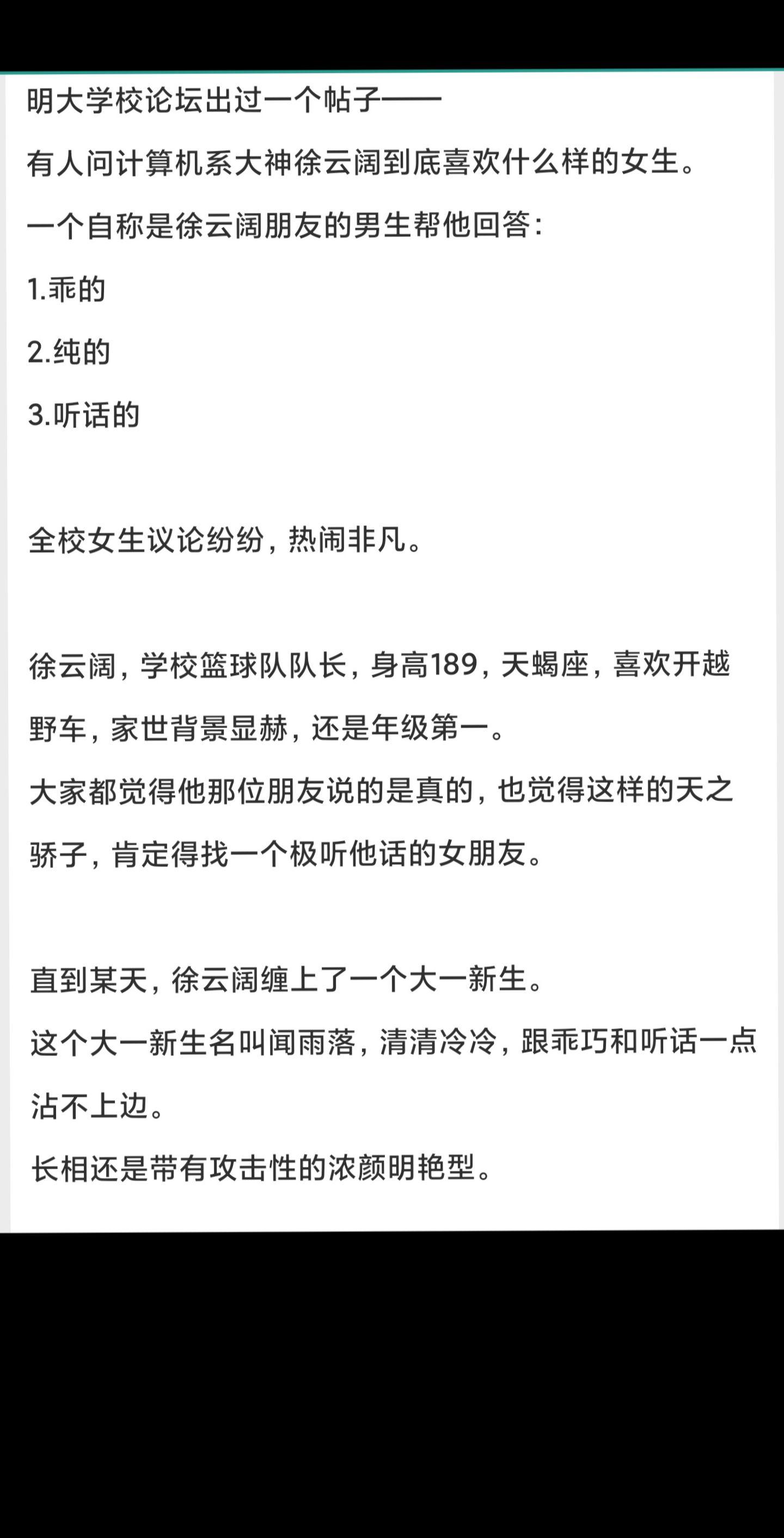 明大学校论坛出过一个帖子——

有人问计算机系大神徐云阔到底喜欢什么样的女生。

一个自称是徐云阔朋友的男生帮他回答：

1.乖的

2.纯的

3.听话的

全校女生议论纷纷，热闹非凡。

徐云阔，学校篮球队队长，身高189，天蝎座，喜欢开越野车，家世背景显赫，还是年级第一。
大家都觉得他那位朋友说的是真的，也觉得这样的天之骄子，肯定得找一个极听他话的女朋友。

直到某天，徐云阔缠上了一个大一新生。
这个大一新生名叫闻雨落，清清冷冷，跟乖巧和听话一点沾不上边。
长相还是带有攻击性的浓颜明艳型。